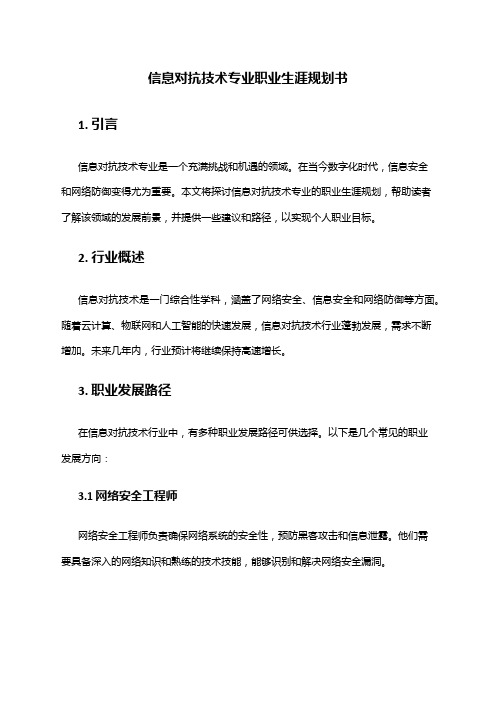 信息对抗技术专业职业生涯规划书

1. 引言

信息对抗技术专业是一个充满挑战和机遇的领域。在当今数字化时代，信息安全和网络防御变得尤为重要。本文将探讨信息对抗技术专业的职业生涯规划，帮助读者了解该领域的发展前景，并提供一些建议和路径，以实现个人职业目标。

2. 行业概述

信息对抗技术是一门综合性学科，涵盖了网络安全、信息安全和网络防御等方面。随着云计算、物联网和人工智能的快速发展，信息对抗技术行业蓬勃发展，需求不断增加。未来几年内，行业预计将继续保持高速增长。

3. 职业发展路径

在信息对抗技术行业中，有多种职业发展路径可供选择。以下是几个常见的职业发展方向：

3.1 网络安全工程师

网络安全工程师负责确保网络系统的安全性，预防黑客攻击和信息泄露。他们需要具备深入的网络知识和熟练的技术技能，能够识别和解决网络安全漏洞。